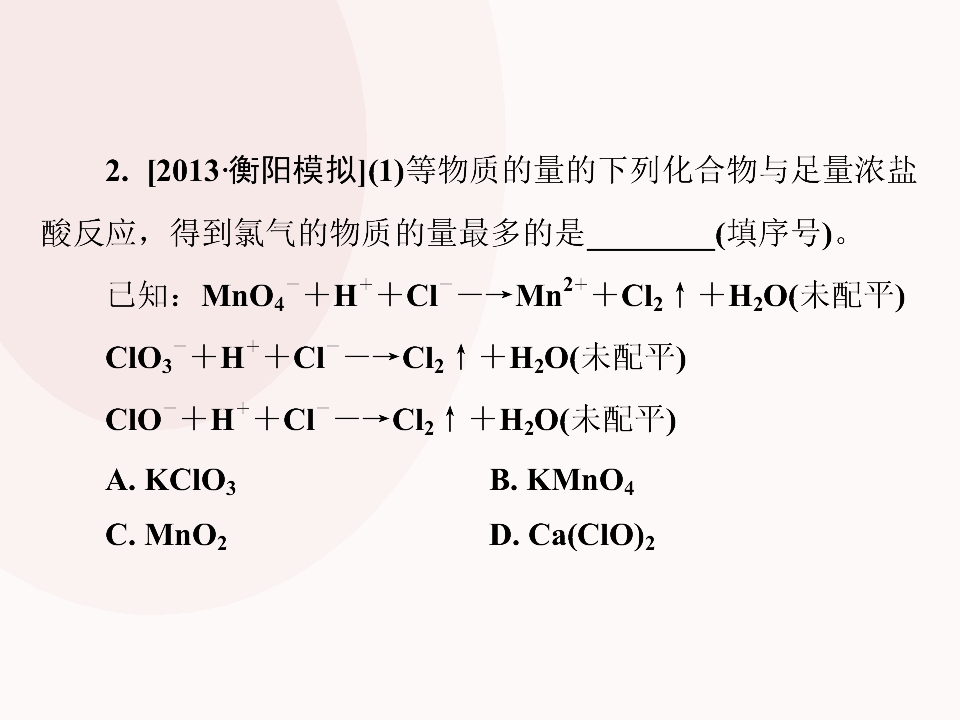 2. [2013·衡阳模拟](1)等物质的量的下列化合物与足量浓盐酸反应，得到氯气的物质的量最多的是________(填序号)。

已知：$MnO_4^- + H^+ + Cl^- \longrightarrow Mn^{2+} + Cl_2\uparrow + H_2O$(未配平)

$ClO_3^- + H^+ + Cl^- \longrightarrow Cl_2\uparrow + H_2O$(未配平)

$ClO^- + H^+ + Cl^- \longrightarrow Cl_2\uparrow + H_2O$(未配平)

A. $KClO_3$

B. $KMnO_4$

C. $MnO_2$

D. $Ca(ClO)_2$